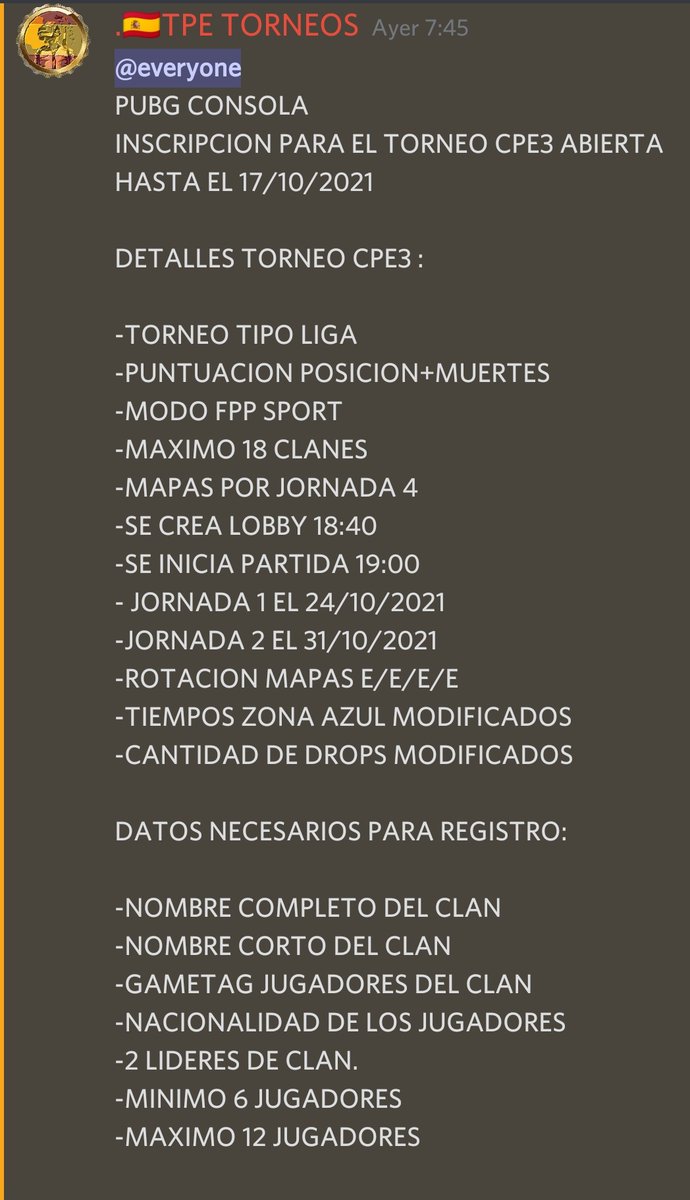 .🇪🇸TPE TORNEOS Ayer 7:45
@everyone
PUBG CONSOLA
INSCRIPCION PARA EL TORNEO CPE3 ABIERTA HASTA EL 17/10/2021

DETALLES TORNEO CPE3 :

-TORNEO TIPO LIGA
-PUNTUACION POSICION+MUERTES
-MODO FPP SPORT
-MAXIMO 18 CLANES
-MAPAS POR JORNADA 4
-SE CREA LOBBY 18:40
-SE INICIA PARTIDA 19:00
- JORNADA 1 EL 24/10/2021
-JORNADA 2 EL 31/10/2021
-ROTACION MAPAS E/E/E/E
-TIEMPOS ZONA AZUL MODIFICADOS
-CANTIDAD DE DROPS MODIFICADOS

DATOS NECESARIOS PARA REGISTRO:

-NOMBRE COMPLETO DEL CLAN
-NOMBRE CORTO DEL CLAN
-GAMETAG JUGADORES DEL CLAN
-NACIONALIDAD DE LOS JUGADORES
-2 LIDERES DE CLAN.
-MINIMO 6 JUGADORES
-MAXIMO 12 JUGADORES